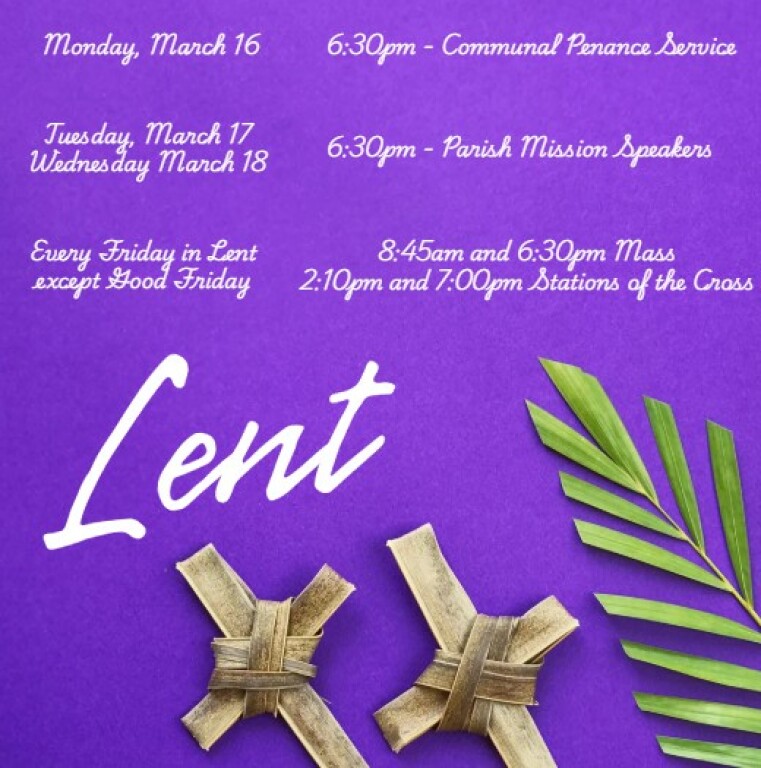 Monday, March 16

6:30pm - Communal Penance Service

Tuesday, March 17
Wednesday March 18

6:30pm - Parish Mission Speakers

Every Friday in Lent
except Good Friday

8:45am and 6:30pm Mass
2:10pm and 7:00pm Stations of the Cross

Lent